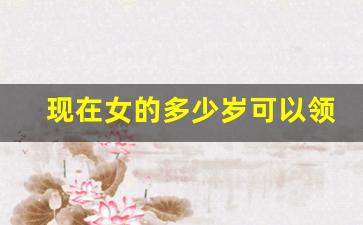 现在女的多少岁可以领